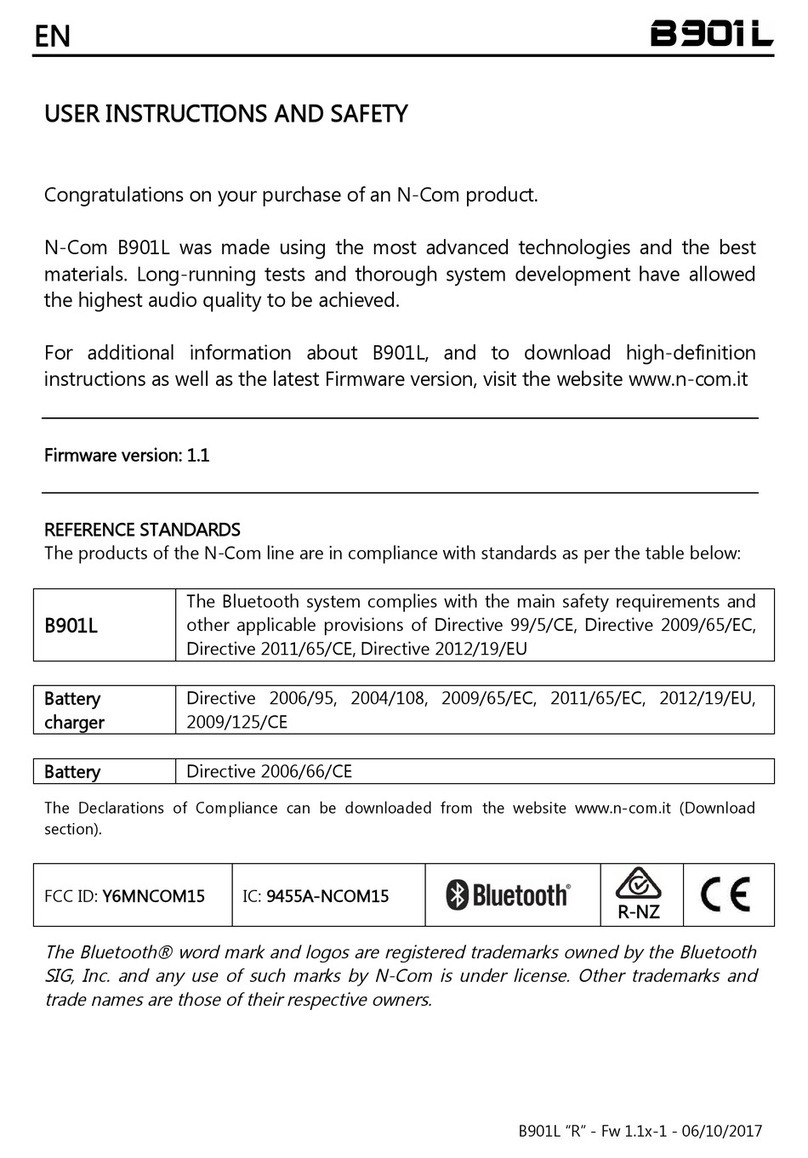 EN B901L

USER INSTRUCTIONS AND SAFETY

Congratulations on your purchase of an N-Com product.

N-Com B901L was made using the most advanced technologies and the best materials. Long-running tests and thorough system development have allowed the highest audio quality to be achieved.

For additional information about B901L, and to download high-definition instructions as well as the latest Firmware version, visit the website www.n-com.it

Firmware version: 1.1

REFERENCE STANDARDS
The products of the N-Com line are in compliance with standards as per the table below:

| B901L | The Bluetooth system complies with the main safety requirements and other applicable provisions of Directive 99/5/CE, Directive 2009/65/EC, Directive 2011/65/CE, Directive 2012/19/EU |
|---|---|

| Battery charger | Directive 2006/95, 2004/108, 2009/65/EC, 2011/65/EC, 2012/19/EU, 2009/125/CE |
|---|---|

| Battery | Directive 2006/66/CE |
|---|---|

The Declarations of Compliance can be downloaded from the website www.n-com.it (Download section).

| FCC ID: Y6MNCOM15 | IC: 9455A-NCOM15 | Bluetooth® | R-NZ | CE |
|---|---|---|---|---|

The Bluetooth® word mark and logos are registered trademarks owned by the Bluetooth SIG, Inc. and any use of such marks by N-Com is under license. Other trademarks and trade names are those of their respective owners.

B901L "R" - Fw 1.1x-1 - 06/10/2017